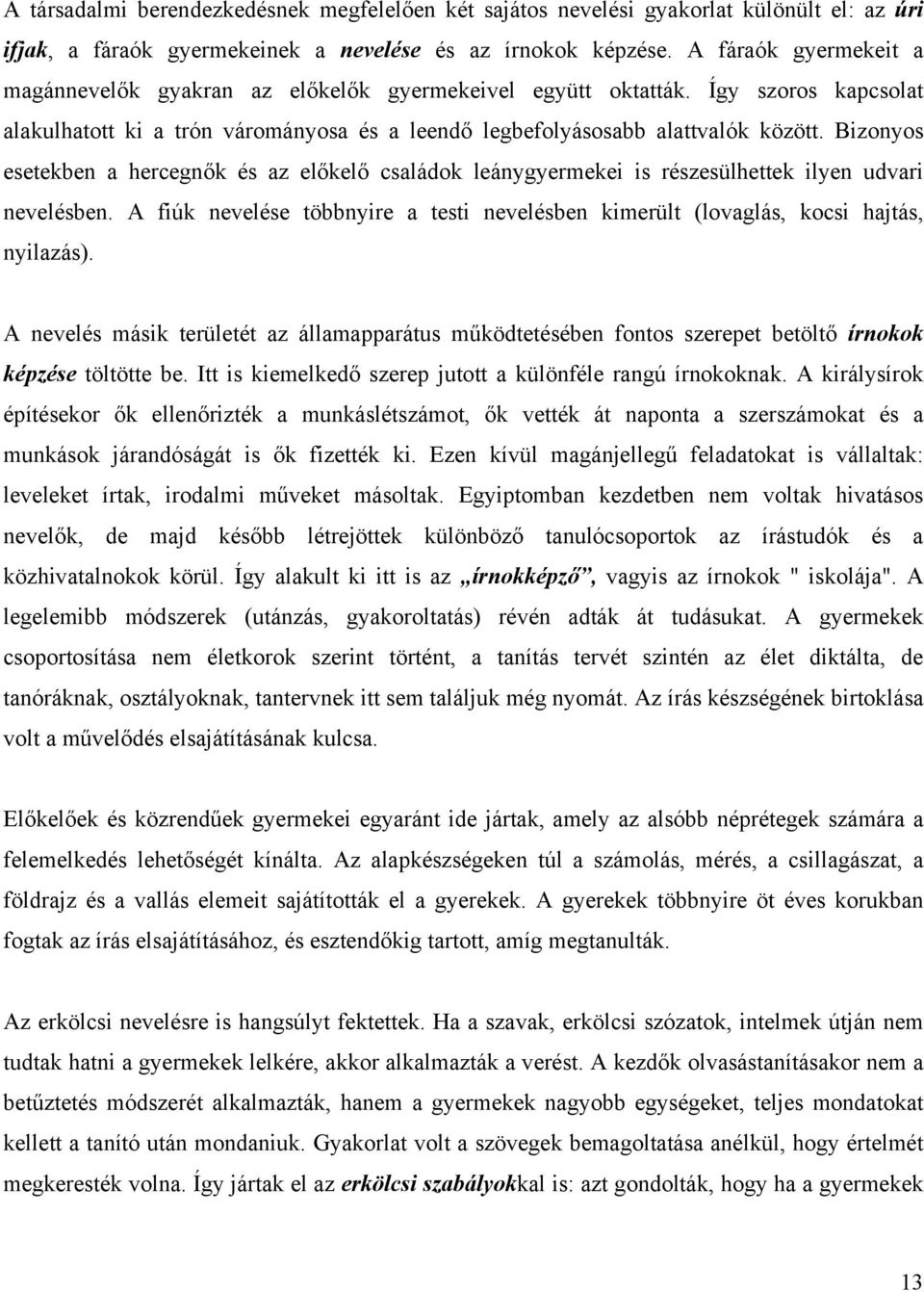 A társadalmi berendezkedésnek megfelelően két sajátos nevelési gyakorlat különült el: az úri ifjak, a fáraók gyermekeinek a nevelése és az írnokok képzése. A fáraók gyermekeit a magánnevelők gyakran az előkelők gyermekeivel együtt oktatták. Így szoros kapcsolat alakulhatott ki a trón várományosa és a leendő legbefolyásosabb alattvalók között. Bizonyos esetekben a hercegnők és az előkelő családok leánygyermekei is részesülhettek ilyen udvari nevelésben. A fiúk nevelése többnyire a testi nevelésben kimerült (lovaglás, kocsi hajtás, nyilazás).

A nevelés másik területét az államapparátus működtetésében fontos szerepet betöltő írnokok képzése töltötte be. Itt is kiemelkedő szerep jutott a különféle rangú írnokoknak. A királysírok építésekor ők ellenőrizték a munkáslétszámot, ők vették át naponta a szerszámokat és a munkások járandóságát is ők fizették ki. Ezen kívül magánjellegű feladatokat is vállaltak: leveleket írtak, irodalmi műveket másoltak. Egyiptomban kezdetben nem voltak hivatásos nevelők, de majd később létrejöttek különböző tanulócsoportok az írástudók és a közhivatalnokok körül. Így alakult ki itt is az „írnokképző”, vagyis az írnokok " iskolája". A legelemibb módszerek (utánzás, gyakoroltatás) révén adták át tudásukat. A gyermekek csoportosítása nem életkorok szerint történt, a tanítás tervét szintén az élet diktálta, de tanóráknak, osztályoknak, tantervnek itt sem találjuk még nyomát. Az írás készségének birtoklása volt a művelődés elsajátításának kulcsa.

Előkelőek és közrendűek gyermekei egyaránt ide jártak, amely az alsóbb néprétegek számára a felemelkedés lehetőségét kínálta. Az alapkészségeken túl a számolás, mérés, a csillagászat, a földrajz és a vallás elemeit sajátították el a gyerekek. A gyerekek többnyire öt éves korukban fogtak az írás elsajátításához, és esztendőkig tartott, amíg megtanulták.

Az erkölcsi nevelésre is hangsúlyt fektettek. Ha a szavak, erkölcsi szózatok, intelmek útján nem tudtak hatni a gyermekek lelkére, akkor alkalmazták a verést. A kezdők olvasástanításakor nem a betűztetés módszerét alkalmazták, hanem a gyermekek nagyobb egységeket, teljes mondatokat kellett a tanító után mondaniuk. Gyakorlat volt a szövegek bemagoltatása anélkül, hogy értelmét megkeresték volna. Így jártak el az erkölcsi szabályokkal is: azt gondolták, hogy ha a gyermekek

13